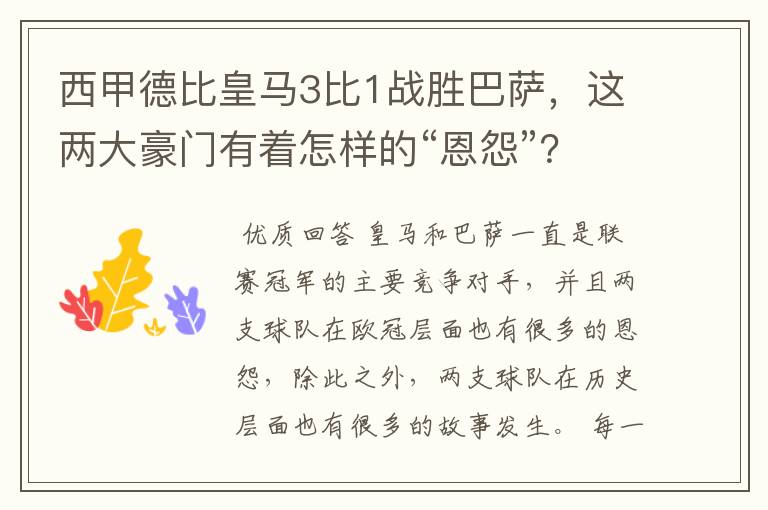 西甲德比皇马3比1战胜巴萨，这两大豪门有着怎样的“恩怨”？

优质回答 皇马和巴萨一直是联赛冠军的主要竞争对手，并且两支球队在欧冠层面也有很多的恩怨，除此之外，两支球队在历史层面也有很多的故事发生。 每一